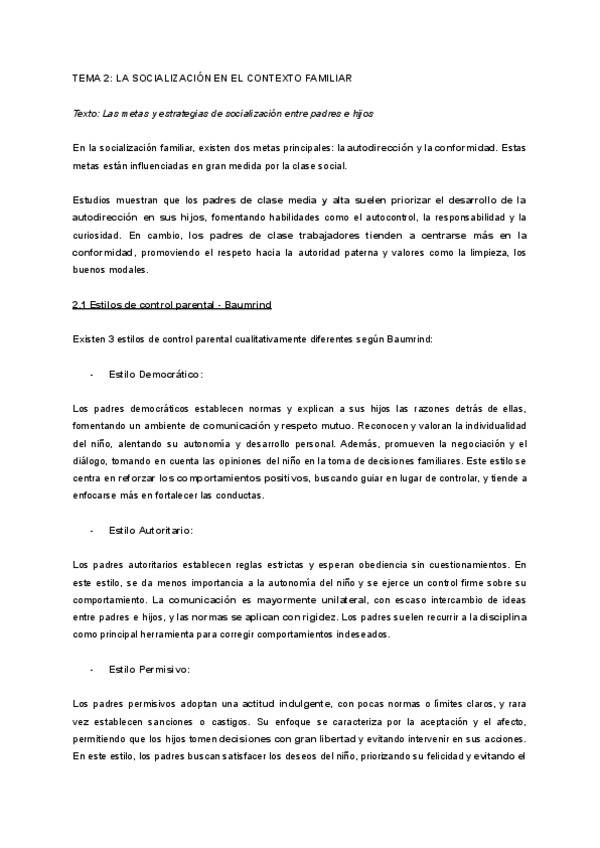 TEMA 2: LA SOCIALIZACIÓN EN EL CONTEXTO FAMILIAR

Texto: Las metas y estrategias de socialización entre padres e hijos

En la socialización familiar, existen dos metas principales: la autodirección y la conformidad. Estas metas están influenciadas en gran medida por la clase social.

Estudios muestran que los padres de clase media y alta suelen priorizar el desarrollo de la autodirección en sus hijos, fomentando habilidades como el autocontrol, la responsabilidad y la curiosidad. En cambio, los padres de clase trabajadores tienden a centrarse más en la conformidad, promoviendo el respeto hacia la autoridad paterna y valores como la limpieza, los buenos modales.

2.1 Estilos de control parental - Baumrind

Existen 3 estilos de control parental cualitativamente diferentes según Baumrind:

- Estilo Democrático:

Los padres democráticos establecen normas y explican a sus hijos las razones detrás de ellas, fomentando un ambiente de comunicación y respeto mutuo. Reconocen y valoran la individualidad del niño, alentando su autonomía y desarrollo personal. Además, promueven la negociación y el diálogo, tomando en cuenta las opiniones del niño en la toma de decisiones familiares. Este estilo se centra en reforzar los comportamientos positivos, buscando guiar en lugar de controlar, y tiende a enfocarse más en fortalecer las conductas.

- Estilo Autoritario:

Los padres autoritarios establecen reglas estrictas y esperan obediencia sin cuestionamientos. En este estilo, se da menos importancia a la autonomía del niño y se ejerce un control firme sobre su comportamiento. La comunicación es mayormente unilateral, con escaso intercambio de ideas entre padres e hijos, y las normas se aplican con rigidez. Los padres suelen recurrir a la disciplina como principal herramienta para corregir comportamientos indeseados.

- Estilo Permisivo:

Los padres permisivos adoptan una actitud indulgente, con pocas normas o límites claros, y rara vez establecen sanciones o castigos. Su enfoque se caracteriza por la aceptación y el afecto, permitiendo que los hijos tomen decisiones con gran libertad y evitando intervenir en sus acciones. En este estilo, los padres buscan satisfacer los deseos del niño, priorizando su felicidad y evitando el